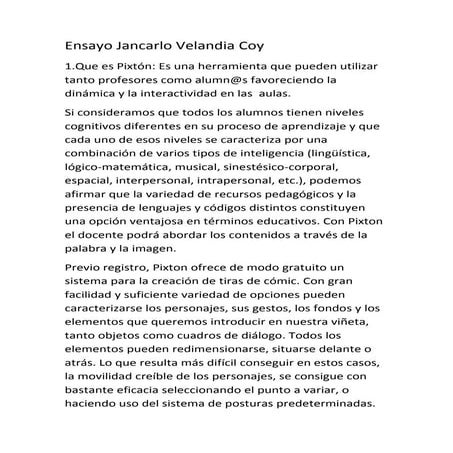 Ensayo Jancarlo Velandia Coy

1.Que es Pixtón: Es una herramienta que pueden utilizar tanto profesores como alumn@s favoreciendo la dinámica y la interactividad en las aulas.

Si consideramos que todos los alumnos tienen niveles cognitivos diferentes en su proceso de aprendizaje y que cada uno de esos niveles se caracteriza por una combinación de varios tipos de inteligencia (lingüística, lógico-matemática, musical, sinestésico-corporal, espacial, interpersonal, intrapersonal, etc.), podemos afirmar que la variedad de recursos pedagógicos y la presencia de lenguajes y códigos distintos constituyen una opción ventajosa en términos educativos. Con Pixton el docente podrá abordar los contenidos a través de la palabra y la imagen.

Previo registro, Pixton ofrece de modo gratuito un sistema para la creación de tiras de cómic. Con gran facilidad y suficiente variedad de opciones pueden caracterizarse los personajes, sus gestos, los fondos y los elementos que queremos introducir en nuestra viñeta, tanto objetos como cuadros de diálogo. Todos los elementos pueden redimensionarse, situarse delante o atrás. Lo que resulta más difícil conseguir en estos casos, la movilidad creíble de los personajes, se consigue con bastante eficacia seleccionando el punto a variar, o haciendo uso del sistema de posturas predeterminadas.